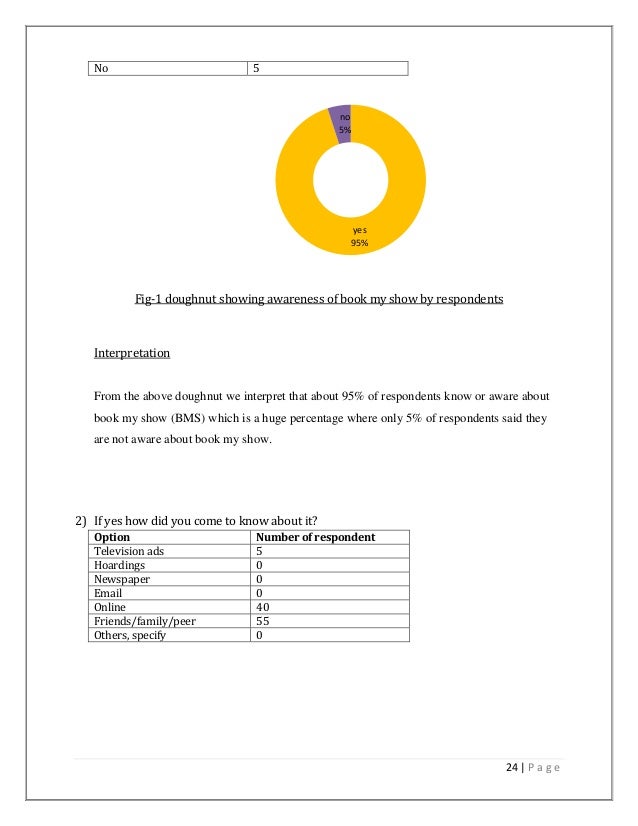 | No | 5 |
|---|---|

no
5%

yes
95%

Fig-1 doughnut showing awareness of book my show by respondents

Interpretation

From the above doughnut we interpret that about 95% of respondents know or aware about book my show (BMS) which is a huge percentage where only 5% of respondents said they are not aware about book my show.

2) If yes how did you come to know about it?

| Option | Number of respondent |
|---|---|
| Television ads | 5 |
| Hoardings | 0 |
| Newspaper | 0 |
| Email | 0 |
| Online | 40 |
| Friends/family/peer | 55 |
| Others, specify | 0 |

24 | Page